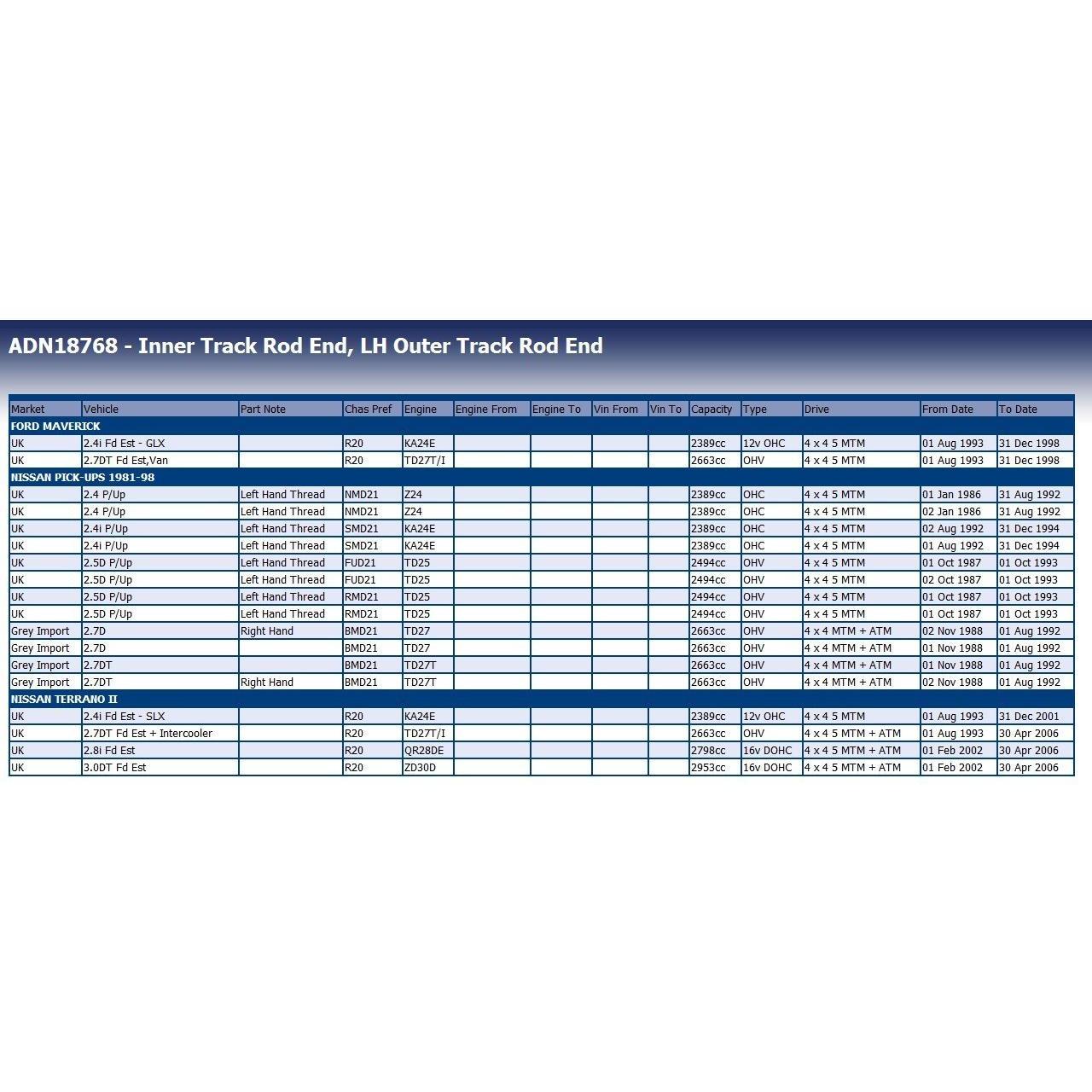 ADN18768 - Inner Track Rod End, LH Outer Track Rod End

| Market | Vehicle | Part Note | Chas Pref | Engine | Engine From | Engine To | Vin From | Vin To | Capacity | Type | Drive | From Date | To Date |
|---|---|---|---|---|---|---|---|---|---|---|---|---|---|
| FORD MAVERICK | | | | | | | | | | | | | |
| UK | 2.4i Fd Est - GLX | | R20 | KA24E | | | | | 2389cc | 12v OHC | 4 x 4 5 MTM | 01 Aug 1993 | 31 Dec 1998 |
| UK | 2.7DT Fd Est,Van | | R20 | TD27T/I | | | | | 2663cc | OHV | 4 x 4 5 MTM | 01 Aug 1993 | 31 Dec 1998 |
| NISSAN PICK-UPS 1981-98 | | | | | | | | | | | | | |
| UK | 2.4 P/Up | Left Hand Thread | NMD21 | Z24 | | | | | 2389cc | OHC | 4 x 4 5 MTM | 01 Jan 1986 | 31 Aug 1992 |
| UK | 2.4 P/Up | Left Hand Thread | NMD21 | Z24 | | | | | 2389cc | OHC | 4 x 4 5 MTM | 02 Jan 1986 | 31 Aug 1992 |
| UK | 2.4i P/Up | Left Hand Thread | SMD21 | KA24E | | | | | 2389cc | OHC | 4 x 4 5 MTM | 02 Aug 1992 | 31 Dec 1994 |
| UK | 2.4i P/Up | Left Hand Thread | SMD21 | KA24E | | | | | 2389cc | OHC | 4 x 4 5 MTM | 01 Aug 1992 | 31 Dec 1994 |
| UK | 2.5D P/Up | Left Hand Thread | FUD21 | TD25 | | | | | 2494cc | OHV | 4 x 4 5 MTM | 01 Oct 1987 | 01 Oct 1993 |
| UK | 2.5D P/Up | Left Hand Thread | FUD21 | TD25 | | | | | 2494cc | OHV | 4 x 4 5 MTM | 02 Oct 1987 | 01 Oct 1993 |
| UK | 2.5D P/Up | Left Hand Thread | RMD21 | TD25 | | | | | 2494cc | OHV | 4 x 4 5 MTM | 01 Oct 1987 | 01 Oct 1993 |
| UK | 2.5D P/Up | Left Hand Thread | RMD21 | TD25 | | | | | 2494cc | OHV | 4 x 4 5 MTM | 01 Oct 1987 | 01 Oct 1993 |
| Grey Import | 2.7D | Right Hand | BMD21 | TD27 | | | | | 2663cc | OHV | 4 x 4 MTM + ATM | 02 Nov 1988 | 01 Aug 1992 |
| Grey Import | 2.7D | | BMD21 | TD27 | | | | | 2663cc | OHV | 4 x 4 MTM + ATM | 01 Nov 1988 | 01 Aug 1992 |
| Grey Import | 2.7DT | | BMD21 | TD27T | | | | | 2663cc | OHV | 4 x 4 MTM + ATM | 01 Nov 1988 | 01 Aug 1992 |
| Grey Import | 2.7DT | Right Hand | BMD21 | TD27T | | | | | 2663cc | OHV | 4 x 4 MTM + ATM | 02 Nov 1988 | 01 Aug 1992 |
| NISSAN TERRANO II | | | | | | | | | | | | | |
| UK | 2.4i Fd Est - SLX | | R20 | KA24E | | | | | 2389cc | 12v OHC | 4 x 4 5 MTM | 01 Aug 1993 | 31 Dec 2001 |
| UK | 2.7DT Fd Est + Intercooler | | R20 | TD27T/I | | | | | 2663cc | OHV | 4 x 4 5 MTM + ATM | 01 Aug 1993 | 30 Apr 2006 |
| UK | 2.8i Fd Est | | R20 | QR28DE | | | | | 2798cc | 16v DOHC | 4 x 4 5 MTM + ATM | 01 Feb 2002 | 30 Apr 2006 |
| UK | 3.0DT Fd Est | | R20 | ZD30D | | | | | 2953cc | 16v DOHC | 4 x 4 5 MTM + ATM | 01 Feb 2002 | 30 Apr 2006 |